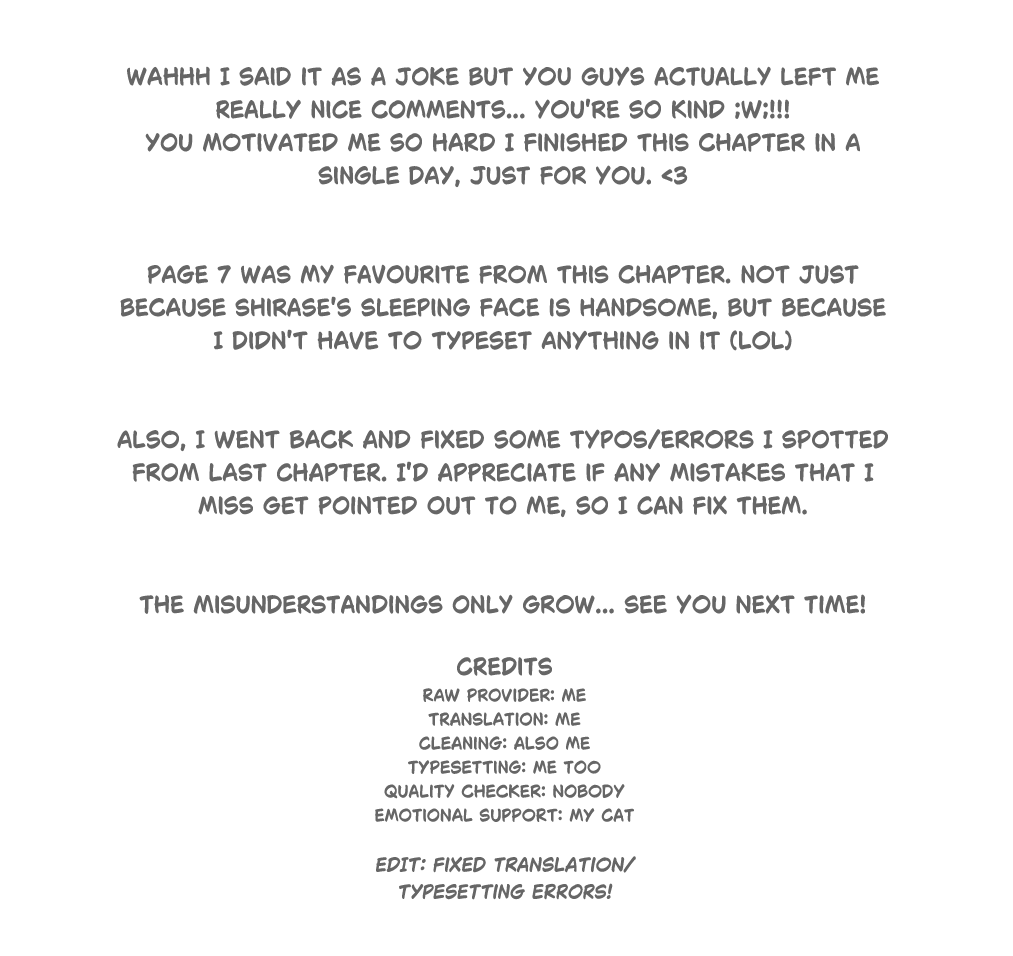 WAHHH I SAID IT AS A JOKE BUT YOU GUYS ACTUALLY LEFT ME REALLY NICE COMMENTS... YOU'RE SO KIND ;W;!!!
YOU MOTIVATED ME SO HARD I FINISHED THIS CHAPTER IN A SINGLE DAY, JUST FOR YOU. <3

PAGE 7 WAS MY FAVOURITE FROM THIS CHAPTER. NOT JUST BECAUSE SHIRASE'S SLEEPING FACE IS HANDSOME, BUT BECAUSE I DIDN'T HAVE TO TYPESET ANYTHING IN IT (LOL)

ALSO, I WENT BACK AND FIXED SOME TYPOS/ERRORS I SPOTTED FROM LAST CHAPTER. I'D APPRECIATE IF ANY MISTAKES THAT I MISS GET POINTED OUT TO ME, SO I CAN FIX THEM.

THE MISUNDERSTANDINGS ONLY GROW... SEE YOU NEXT TIME!

CREDITS
RAW PROVIDER: ME
TRANSLATION: ME
CLEANING: ALSO ME
TYPESETTING: ME TOO
QUALITY CHECKER: NOBODY
EMOTIONAL SUPPORT: MY CAT

EDIT: FIXED TRANSLATION/ TYPESETTING ERRORS!